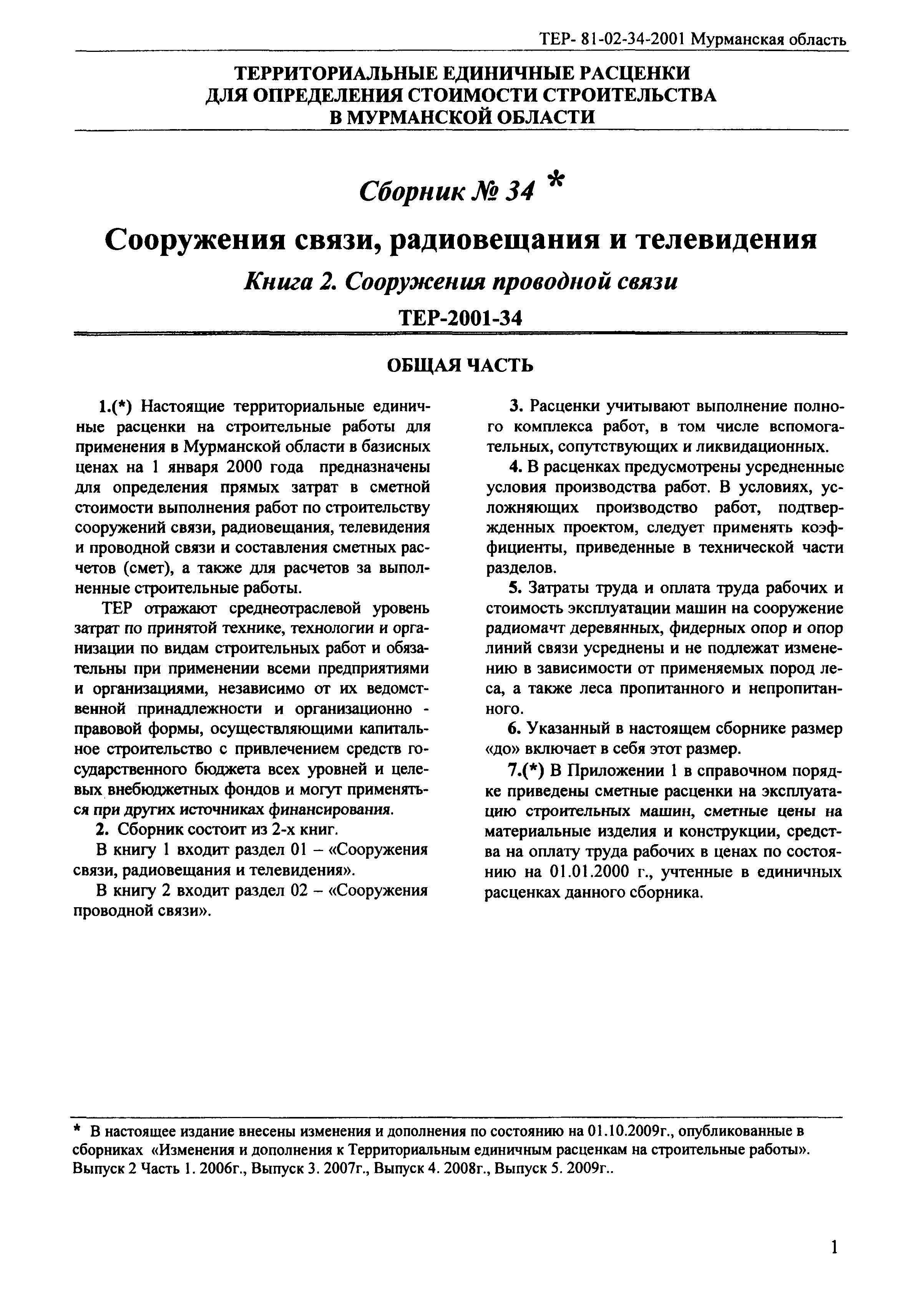 ТЕР- 81-02-34-2001 Мурманская область

ТЕРРИТОРИАЛЬНЫЕ ЕДИНИЧНЫЕ РАСЦЕНКИ ДЛЯ ОПРЕДЕЛЕНИЯ СТОИМОСТИ СТРОИТЕЛЬСТВА В МУРМАНСКОЙ ОБЛАСТИ

Сборник № 34 *

Сооружения связи, радиовещания и телевидения

Книга 2. Сооружения проводной связи

ТЕР-2001-34

ОБЩАЯ ЧАСТЬ

1.(*) Настоящие территориальные единичные расценки на строительные работы для применения в Мурманской области в базисных ценах на 1 января 2000 года предназначены для определения прямых затрат в сметной стоимости выполнения работ по строительству сооружений связи, радиовещания, телевидения и проводной связи и составления сметных расчетов (смет), а также для расчетов за выполненные строительные работы.

ТЕР отражают среднеотраслевой уровень затрат по принятой технике, технологии и организации по видам строительных работ и обязательны при применении всеми предприятиями и организациями, независимо от их ведомственной принадлежности и организационно - правовой формы, осуществляющими капитальное строительство с привлечением средств государственного бюджета всех уровней и целевых внебюджетных фондов и могут применяться при других источниках финансирования.

2. Сборник состоит из 2-х книг.

В книгу 1 входит раздел 01 – «Сооружения связи, радиовещания и телевидения».

В книгу 2 входит раздел 02 – «Сооружения проводной связи».

3. Расценки учитывают выполнение полного комплекса работ, в том числе вспомогательных, сопутствующих и ликвидационных.

4. В расценках предусмотрены усредненные условия производства работ. В условиях, усложняющих производство работ, подтвержденных проектом, следует применять коэффициенты, приведенные в технической части разделов.

5. Затраты труда и оплата труда рабочих и стоимость эксплуатации машин на сооружение радиомачт деревянных, фидерных опор и опор линий связи усреднены и не подлежат изменению в зависимости от применяемых пород леса, а также леса пропитанного и непропитанного.

6. Указанный в настоящем сборнике размер «до» включает в себя этот размер.

7.(*) В Приложении 1 в справочном порядке приведены сметные расценки на эксплуатацию строительных машин, сметные цены на материальные изделия и конструкции, средства на оплату труда рабочих в ценах по состоянию на 01.01.2000 г., учтенные в единичных расценках данного сборника.

* В настоящее издание внесены изменения и дополнения по состоянию на 01.10.2009г., опубликованные в сборниках «Изменения и дополнения к Территориальным единичным расценкам на строительные работы». Выпуск 2 Часть 1. 2006г., Выпуск 3. 2007г., Выпуск 4. 2008г., Выпуск 5. 2009г..

1